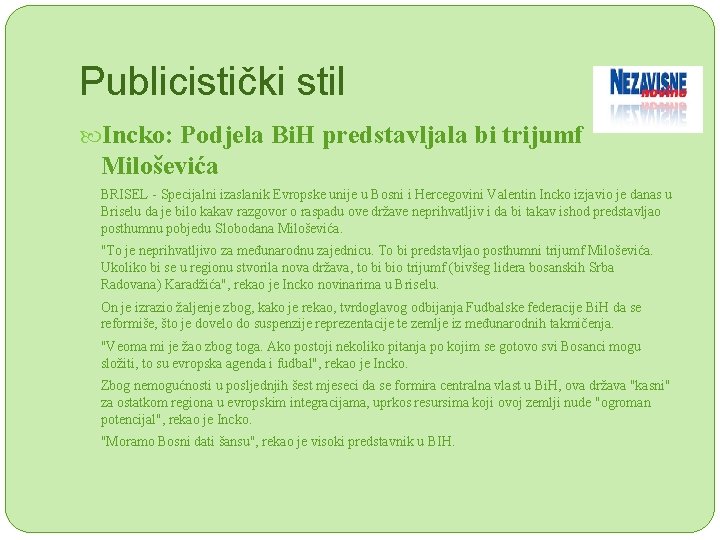 Publicistički stil

NEZAVISNE novine

Incko: Podjela BiH predstavljala bi trijumf Miloševića

BRISEL - Specijalni izaslanik Evropske unije u Bosni i Hercegovini Valentin Incko izjavio je danas u Briselu da je bilo kakav razgovor o raspadu ove države neprihvatljiv i da bi takav ishod predstavljao posthumnu pobjedu Slobodana Miloševića.

"To je neprihvatljivo za međunarodnu zajednicu. To bi predstavljao posthumni trijumf Miloševića. Ukoliko bi se u regionu stvorila nova država, to bi bio trijumf (bivšeg lidera bosanskih Srba Radovana) Karadžića", rekao je Incko novinarima u Briselu.

On je izrazio žaljenje zbog, kako je rekao, tvrdoglavog odbijanja Fudbalske federacije BiH da se reformiše, što je dovelo do suspenzije reprezentacije te zemlje iz međunarodnih takmičenja.

"Veoma mi je žao zbog toga. Ako postoji nekoliko pitanja po kojim se gotovo svi Bosanci mogu složiti, to su evropska agenda i fudbal", rekao je Incko.

Zbog nemogućnosti u posljednjih šest mjeseci da se formira centralna vlast u BiH, ova država "kasni" za ostatkom regiona u evropskim integracijama, uprkos resursima koji ovoj zemlji nude "ogroman potencijal", rekao je Incko.

"Moramo Bosni dati šansu", rekao je visoki predstavnik u BIH.